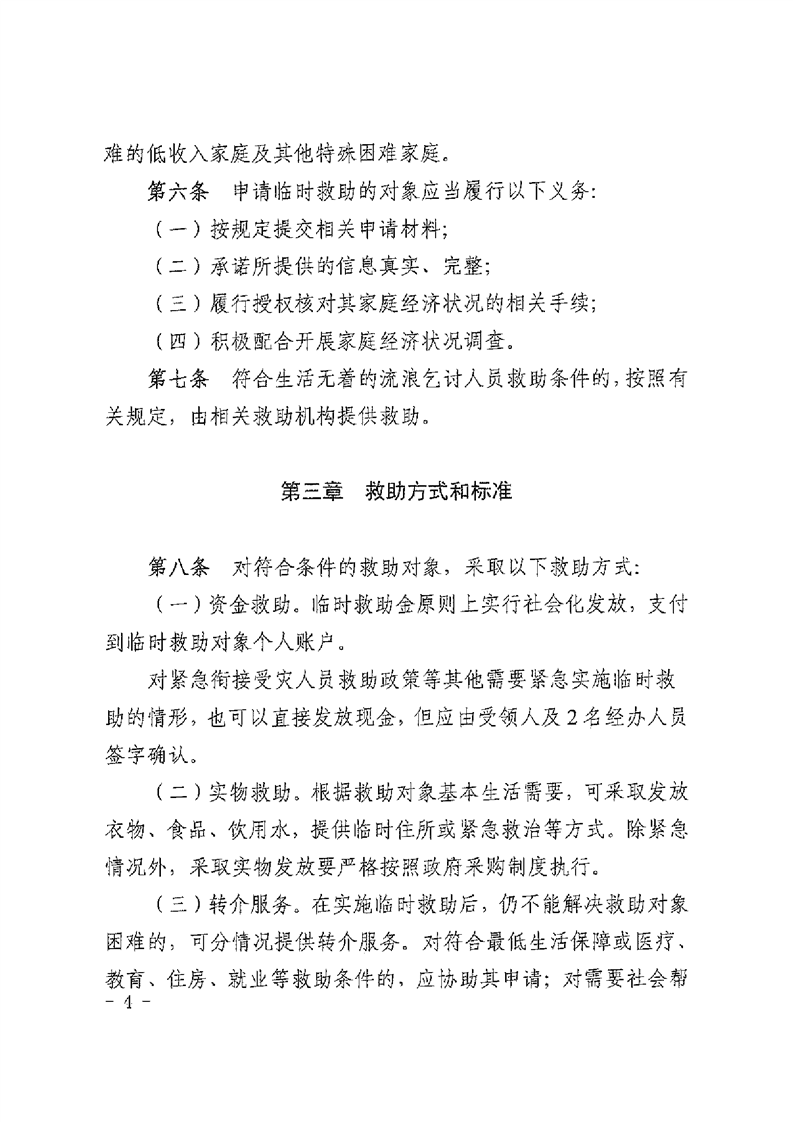 难的低收入家庭及其他特殊困难家庭。

第六条　申请临时救助的对象应当履行以下义务：

（一）按规定提交相关申请材料；

（二）承诺所提供的信息真实、完整；

（三）履行授权核对其家庭经济状况的相关手续；

（四）积极配合开展家庭经济状况调查。

第七条　符合生活无着的流浪乞讨人员救助条件的，按照有关规定，由相关救助机构提供救助。

第三章　救助方式和标准

第八条　对符合条件的救助对象，采取以下救助方式：

（一）资金救助。临时救助金原则上实行社会化发放，支付到临时救助对象个人账户。

对紧急衔接受灾人员救助政策等其他需要紧急实施临时救助的情形，也可以直接发放现金，但应由受领人及2名经办人员签字确认。

（二）实物救助。根据救助对象基本生活需要，可采取发放衣物、食品、饮用水，提供临时住所或紧急救治等方式。除紧急情况外，采取实物发放要严格按照政府采购制度执行。

（三）转介服务。在实施临时救助后，仍不能解决救助对象困难的，可分情况提供转介服务。对符合最低生活保障或医疗、教育、住房、就业等救助条件的，应协助其申请；对需要社会帮

- 4 -